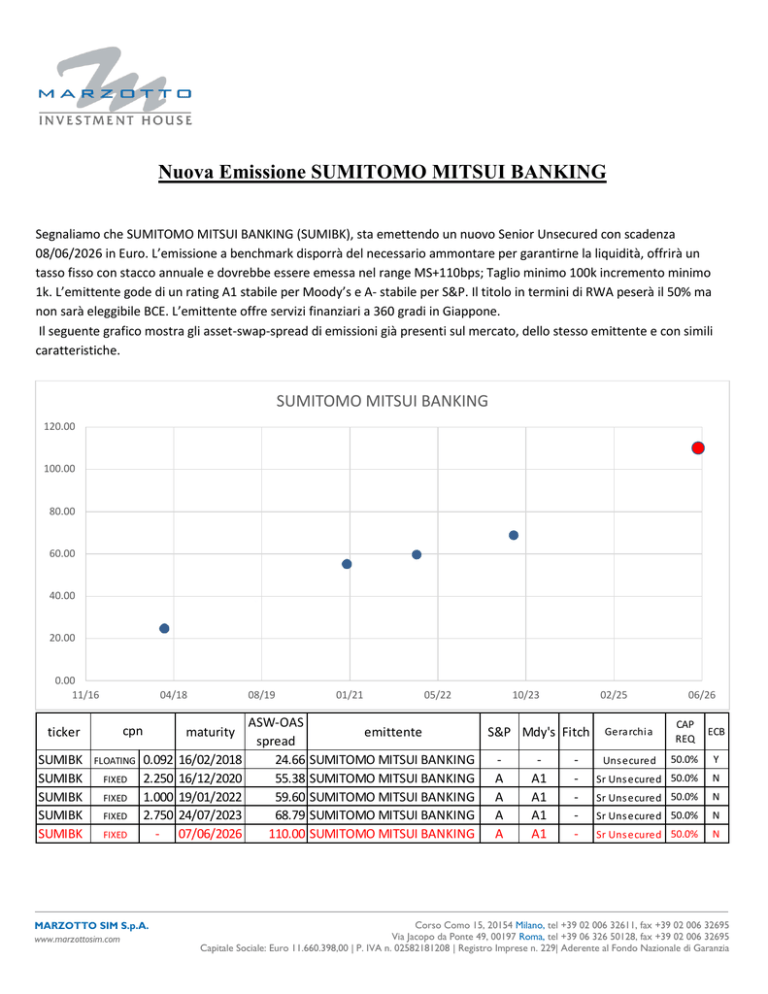 MARZOTTO
INVESTMENT HOUSE

Nuova Emissione SUMITOMO MITSUI BANKING

Segnaliamo che SUMITOMO MITSUI BANKING (SUMIBK), sta emettendo un nuovo Senior Unsecured con scadenza 08/06/2026 in Euro. L'emissione a benchmark disporrà del necessario ammontare per garantirne la liquidità, offrirà un tasso fisso con stacco annuale e dovrebbe essere emessa nel range MS+110bps; Taglio minimo 100k incremento minimo 1k. L'emittente gode di un rating A1 stabile per Moody's e A- stabile per S&P. Il titolo in termini di RWA peserà il 50% ma non sarà eleggibile BCE. L'emittente offre servizi finanziari a 360 gradi in Giappone.
Il seguente grafico mostra gli asset-swap-spread di emissioni già presenti sul mercato, dello stesso emittente e con simili caratteristiche.

SUMITOMO MITSUI BANKING

120.00
100.00
80.00
60.00
40.00
20.00
0.00
11/16 04/18 08/19 01/21 05/22 10/23 02/25 06/26

| ticker | cpn | | maturity | ASW-OAS spread | emittente | S&P | Mdy's | Fitch | Gerarchia | CAP REQ | ECB |
|---|---|---|---|---|---|---|---|---|---|---|---|
| SUMIBK | FLOATING | 0.092 | 16/02/2018 | 24.66 | SUMITOMO MITSUI BANKING | - | - | - | Unsecured | 50.0% | Y |
| SUMIBK | FIXED | 2.250 | 16/12/2020 | 55.38 | SUMITOMO MITSUI BANKING | A | A1 | - | Sr Unsecured | 50.0% | N |
| SUMIBK | FIXED | 1.000 | 19/01/2022 | 59.60 | SUMITOMO MITSUI BANKING | A | A1 | - | Sr Unsecured | 50.0% | N |
| SUMIBK | FIXED | 2.750 | 24/07/2023 | 68.79 | SUMITOMO MITSUI BANKING | A | A1 | - | Sr Unsecured | 50.0% | N |
| SUMIBK | FIXED | - | 07/06/2026 | 110.00 | SUMITOMO MITSUI BANKING | A | A1 | - | Sr Unsecured | 50.0% | N |

MARZOTTO SIM S.p.A.
www.marzottosim.com

Corso Como 15, 20154 Milano, tel +39 02 006 32611, fax +39 02 006 32695
Via Jacopo da Ponte 49, 00197 Roma, tel +39 06 326 50128, fax +39 02 006 32695
Capitale Sociale: Euro 11.660.398,00 | P. IVA n. 02582181208 | Registro Imprese n. 229| Aderente al Fondo Nazionale di Garanzia